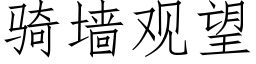 骑墙观望